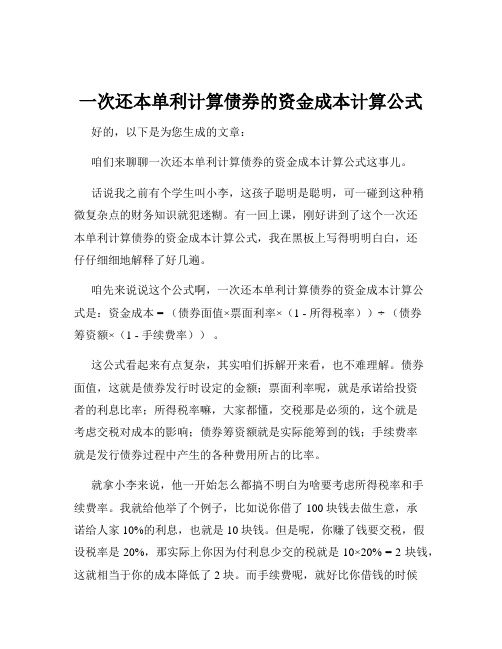 一次还本单利计算债券的资金成本计算公式

好的，以下是为您生成的文章：

咱们来聊聊一次还本单利计算债券的资金成本计算公式这事儿。

话说我之前有个学生叫小李，这孩子聪明是聪明，可一碰到这种稍微复杂点的财务知识就犯迷糊。有一回上课，刚好讲到了这个一次还本单利计算债券的资金成本计算公式，我在黑板上写得明明白白，还仔仔细细地解释了好几遍。

咱先来说说这个公式啊，一次还本单利计算债券的资金成本计算公式是：资金成本 =（债券面值×票面利率×（1 - 所得税率））÷（债券筹资额×（1 - 手续费率））。

这公式看起来有点复杂，其实咱们拆解开来看，也不难理解。债券面值，这就是债券发行时设定的金额；票面利率呢，就是承诺给投资者的利息比率；所得税率嘛，大家都懂，交税那是必须的，这个就是考虑交税对成本的影响；债券筹资额就是实际能筹到的钱；手续费率就是发行债券过程中产生的各种费用所占的比率。

就拿小李来说，他一开始怎么都搞不明白为啥要考虑所得税率和手续费率。我就给他举了个例子，比如说你借了 100 块钱去做生意，承诺给人家 10%的利息，也就是 10 块钱。但是呢，你赚了钱要交税，假设税率是 20%，那实际上你因为付利息少交的税就是 10×20% = 2 块钱，这就相当于你的成本降低了 2 块。而手续费呢，就好比你借钱的时候